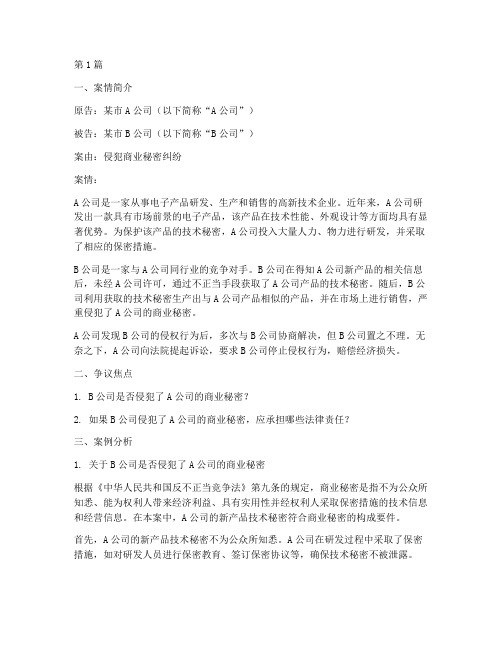 第1篇

一、案情简介

原告：某市A公司（以下简称“A公司”）

被告：某市B公司（以下简称“B公司”）

案由：侵犯商业秘密纠纷

案情：

A公司是一家从事电子产品研发、生产和销售的高新技术企业。近年来，A公司研发出一款具有市场前景的电子产品，该产品在技术性能、外观设计等方面均具有显著优势。为保护该产品的技术秘密，A公司投入大量人力、物力进行研发，并采取了相应的保密措施。

B公司是一家与A公司同行业的竞争对手。B公司在得知A公司新产品的相关信息后，未经A公司许可，通过不正当手段获取了A公司产品的技术秘密。随后，B公司利用获取的技术秘密生产出与A公司产品相似的产品，并在市场上进行销售，严重侵犯了A公司的商业秘密。

A公司发现B公司的侵权行为后，多次与B公司协商解决，但B公司置之不理。无奈之下，A公司向法院提起诉讼，要求B公司停止侵权行为，赔偿经济损失。

二、争议焦点

1. B公司是否侵犯了A公司的商业秘密？

2. 如果B公司侵犯了A公司的商业秘密，应承担哪些法律责任？

三、案例分析

1. 关于B公司是否侵犯了A公司的商业秘密

根据《中华人民共和国反不正当竞争法》第九条的规定，商业秘密是指不为公众所知悉、能为权利人带来经济利益、具有实用性并经权利人采取保密措施的技术信息和经营信息。在本案中，A公司的新产品技术秘密符合商业秘密的构成要件。

首先，A公司的新产品技术秘密不为公众所知悉。A公司在研发过程中采取了保密措施，如对研发人员进行保密教育、签订保密协议等，确保技术秘密不被泄露。